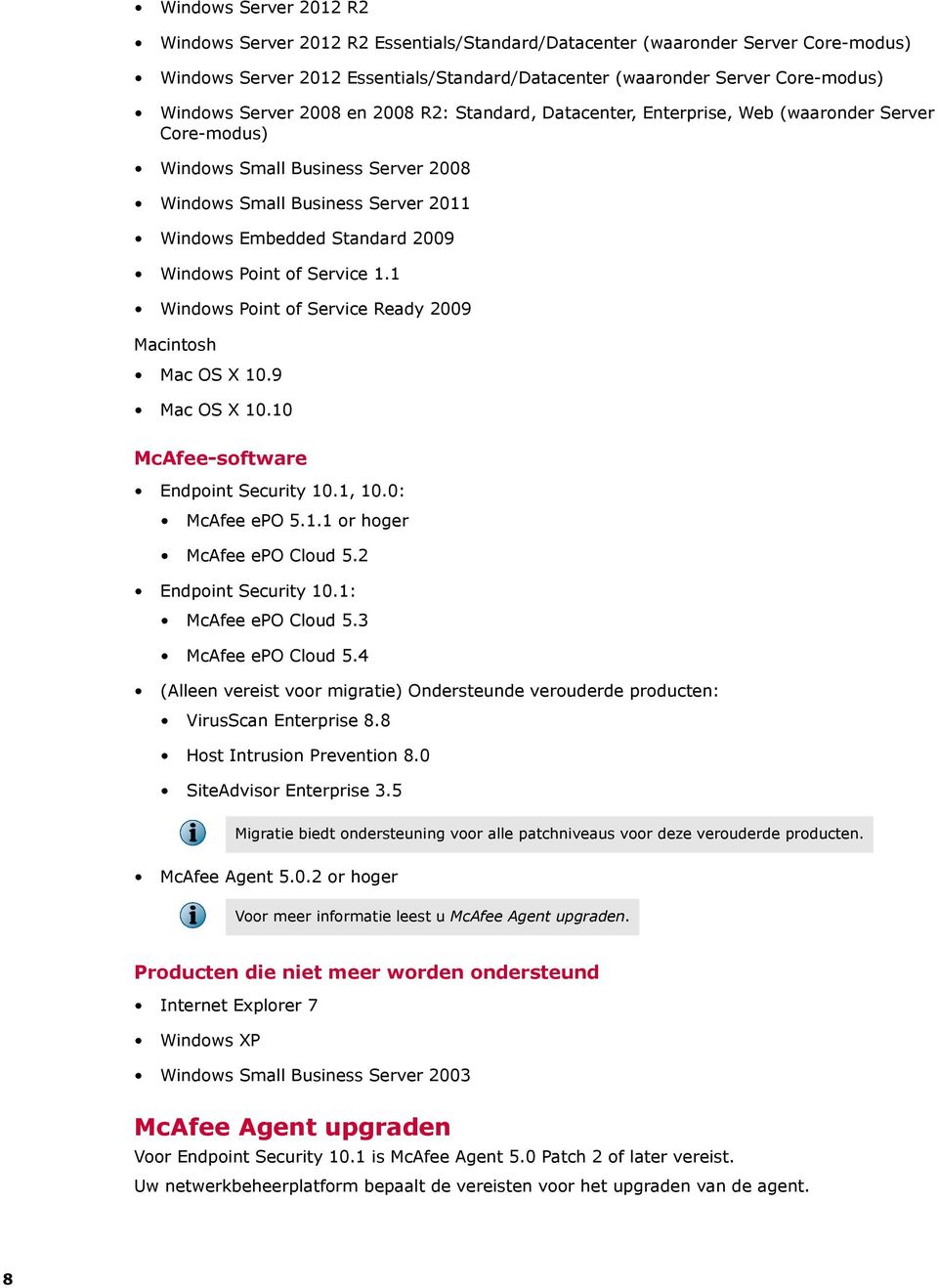 • Windows Server 2012 R2

• Windows Server 2012 R2 Essentials/Standard/Datacenter (waaronder Server Core-modus)

• Windows Server 2012 Essentials/Standard/Datacenter (waaronder Server Core-modus)

• Windows Server 2008 en 2008 R2: Standard, Datacenter, Enterprise, Web (waaronder Server Core-modus)

• Windows Small Business Server 2008

• Windows Small Business Server 2011

• Windows Embedded Standard 2009

• Windows Point of Service 1.1

• Windows Point of Service Ready 2009

Macintosh

• Mac OS X 10.9

• Mac OS X 10.10

McAfee-software

• Endpoint Security 10.1, 10.0:

  • McAfee ePO 5.1.1 or hoger

  • McAfee ePO Cloud 5.2

• Endpoint Security 10.1:

  • McAfee ePO Cloud 5.3

  • McAfee ePO Cloud 5.4

• (Alleen vereist voor migratie) Ondersteunde verouderde producten:

  • VirusScan Enterprise 8.8

  • Host Intrusion Prevention 8.0

  • SiteAdvisor Enterprise 3.5

Migratie biedt ondersteuning voor alle patchniveaus voor deze verouderde producten.

• McAfee Agent 5.0.2 or hoger

Voor meer informatie leest u McAfee Agent upgraden.

Producten die niet meer worden ondersteund

• Internet Explorer 7

• Windows XP

• Windows Small Business Server 2003

McAfee Agent upgraden

Voor Endpoint Security 10.1 is McAfee Agent 5.0 Patch 2 of later vereist.

Uw netwerkbeheerplatform bepaalt de vereisten voor het upgraden van de agent.

8